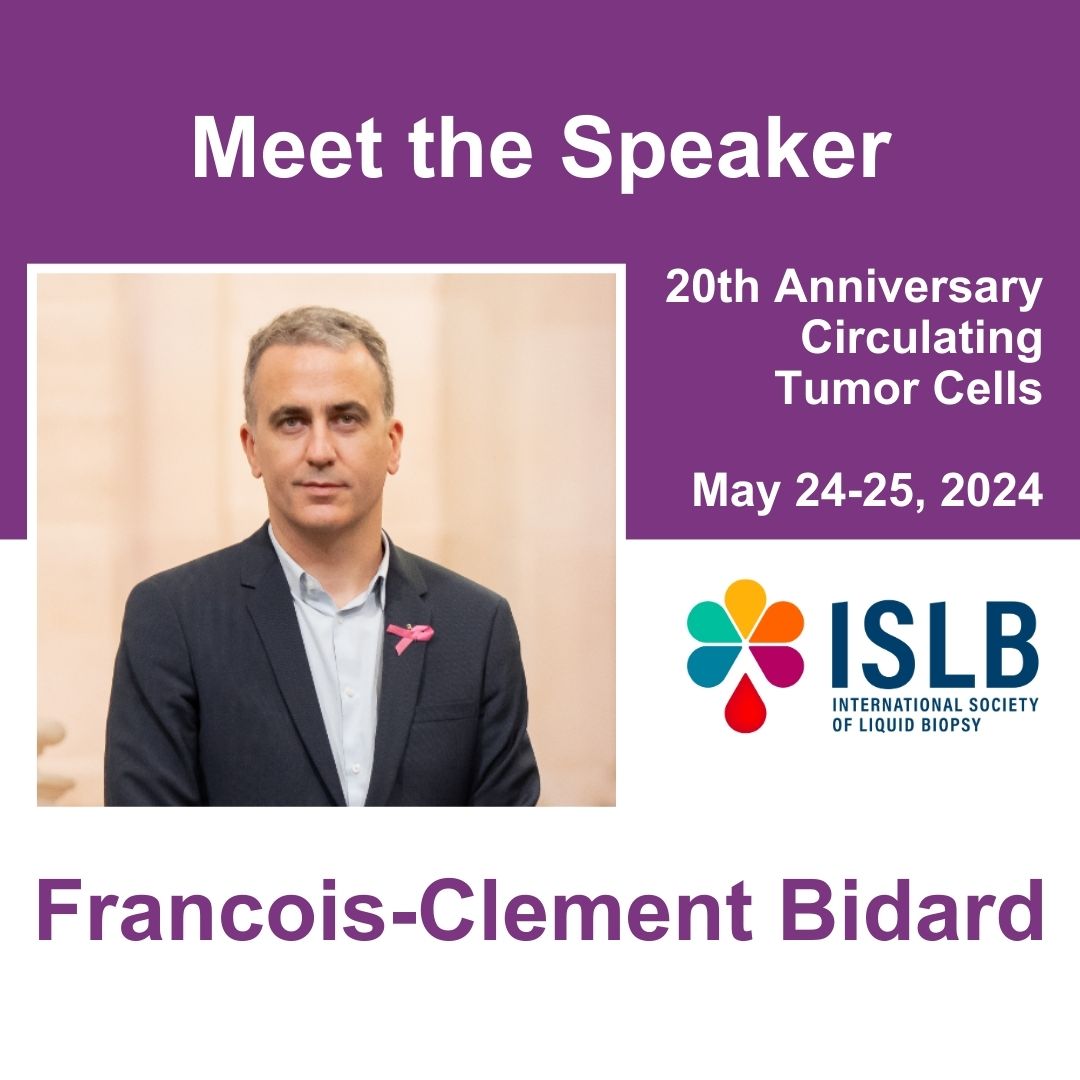 Meet the Speaker

20th Anniversary Circulating Tumor Cells

May 24-25, 2024

ISLB
INTERNATIONAL SOCIETY OF LIQUID BIOPSY

Francois-Clement Bidard